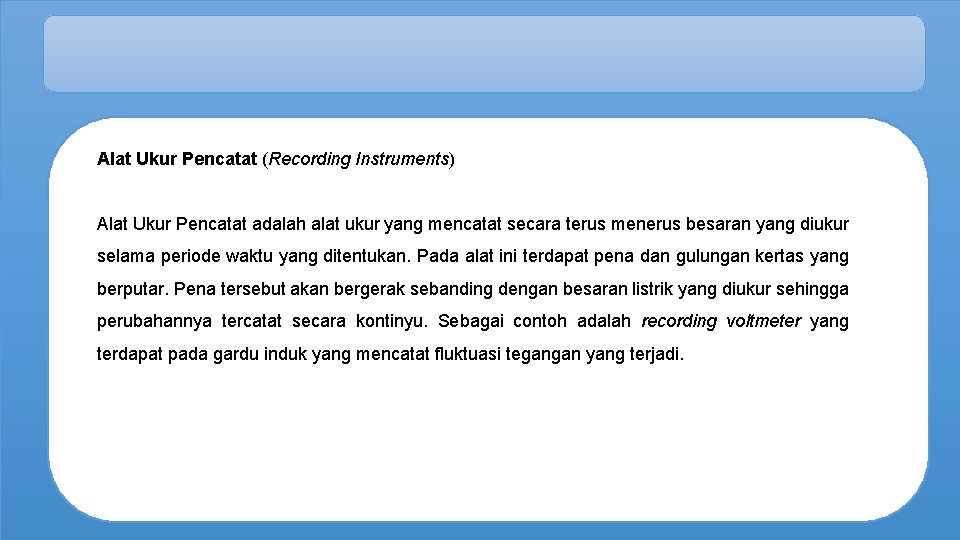 Alat Ukur Pencatat (Recording Instruments)

Alat Ukur Pencatat adalah alat ukur yang mencatat secara terus menerus besaran yang diukur selama periode waktu yang ditentukan. Pada alat ini terdapat pena dan gulungan kertas yang berputar. Pena tersebut akan bergerak sebanding dengan besaran listrik yang diukur sehingga perubahannya tercatat secara kontinyu. Sebagai contoh adalah recording voltmeter yang terdapat pada gardu induk yang mencatat fluktuasi tegangan yang terjadi.